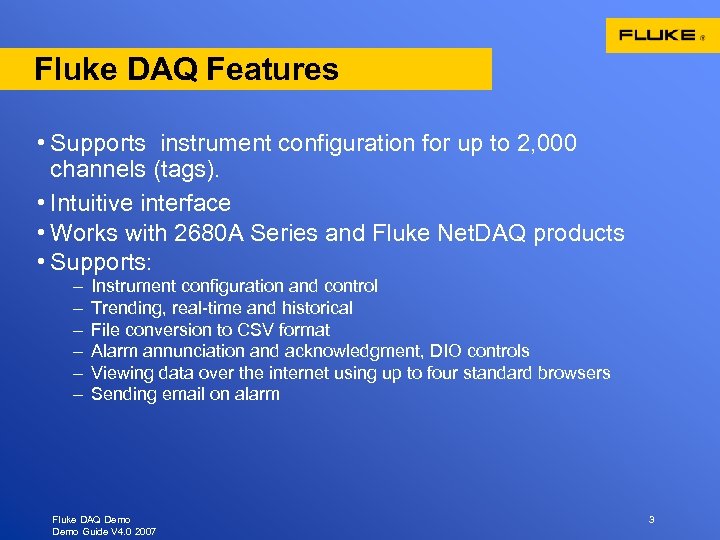 FLUKE ®

Fluke DAQ Features

• Supports instrument configuration for up to 2,000 channels (tags).
• Intuitive interface
• Works with 2680A Series and Fluke NetDAQ products
• Supports:
– Instrument configuration and control
– Trending, real-time and historical
– File conversion to CSV format
– Alarm annunciation and acknowledgment, DIO controls
– Viewing data over the internet using up to four standard browsers
– Sending email on alarm

Fluke DAQ Demo
Demo Guide V4.0 2007

3